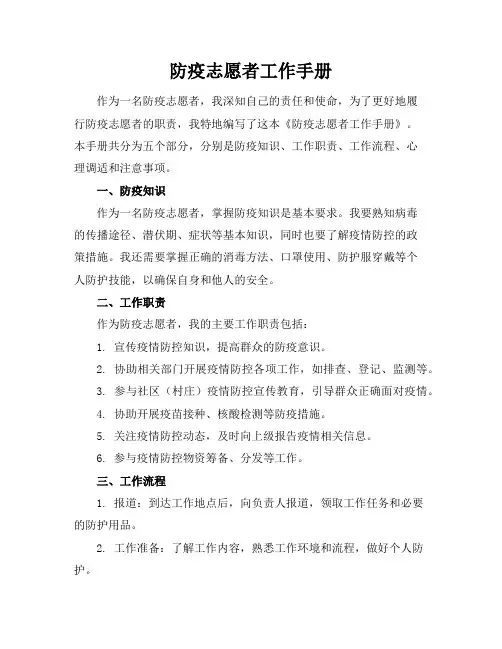 防疫志愿者工作手册

作为一名防疫志愿者，我深知自己的责任和使命，为了更好地履行防疫志愿者的职责，我特地编写了这本《防疫志愿者工作手册》。本手册共分为五个部分，分别是防疫知识、工作职责、工作流程、心理调适和注意事项。

一、防疫知识

作为一名防疫志愿者，掌握防疫知识是基本要求。我要熟知病毒的传播途径、潜伏期、症状等基本知识，同时也要了解疫情防控的政策措施。我还需要掌握正确的消毒方法、口罩使用、防护服穿戴等个人防护技能，以确保自身和他人的安全。

二、工作职责

作为防疫志愿者，我的主要工作职责包括：

1. 宣传疫情防控知识，提高群众的防疫意识。

2. 协助相关部门开展疫情防控各项工作，如排查、登记、监测等。

3. 参与社区（村庄）疫情防控宣传教育，引导群众正确面对疫情。

4. 协助开展疫苗接种、核酸检测等防疫措施。

5. 关注疫情防控动态，及时向上级报告疫情相关信息。

6. 参与疫情防控物资筹备、分发等工作。

三、工作流程

1. 报道：到达工作地点后，向负责人报道，领取工作任务和必要的防护用品。

2. 工作准备：了解工作内容，熟悉工作环境和流程，做好个人防护。